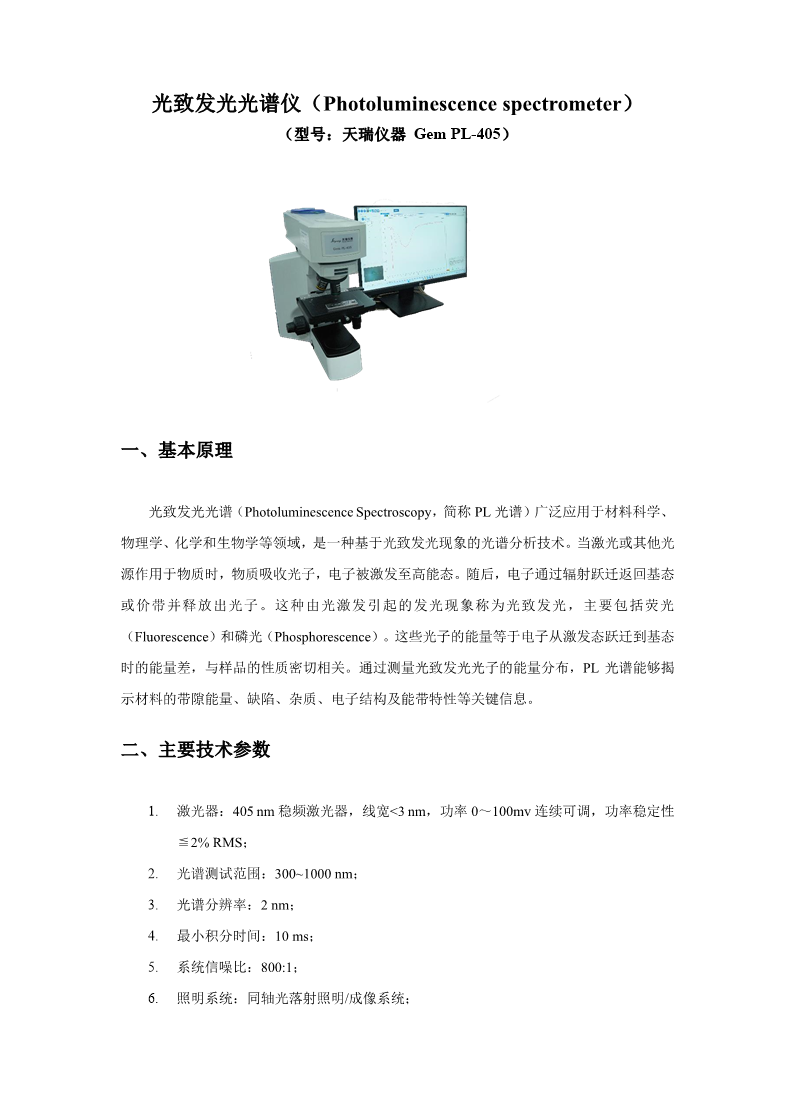 光致发光光谱仪（Photoluminescence spectrometer）

（型号：天瑞仪器 Gem PL-405）

一、基本原理

光致发光光谱（Photoluminescence Spectroscopy，简称PL光谱）广泛应用于材料科学、物理学、化学和生物学等领域，是一种基于光致发光现象的光谱分析技术。当激光或其他光源作用于物质时，物质吸收光子，电子被激发至高能态。随后，电子通过辐射跃迁返回基态或价带并释放出光子。这种由光激发引起的发光现象称为光致发光，主要包括荧光（Fluorescence）和磷光（Phosphorescence）。这些光子的能量等于电子从激发态跃迁到基态时的能量差，与样品的性质密切相关。通过测量光致发光光子的能量分布，PL光谱能够揭示材料的带隙能量、缺陷、杂质、电子结构及能带特性等关键信息。

二、主要技术参数

1. 激光器：405 nm稳频激光器，线宽<3 nm，功率0～100mv连续可调，功率稳定性≦2% RMS；
2. 光谱测试范围：300~1000 nm；
3. 光谱分辨率：2 nm；
4. 最小积分时间：10 ms；
5. 系统信噪比：800:1；
6. 照明系统：同轴光落射照明/成像系统；